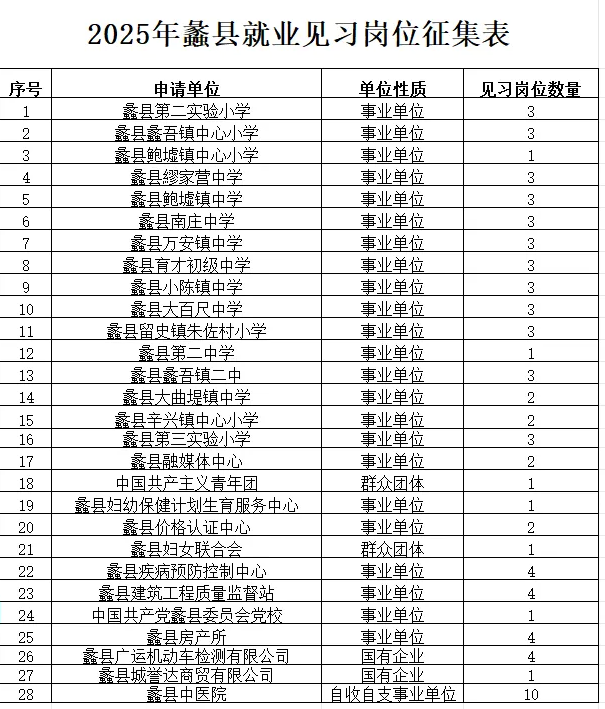 2025年蠡县就业见习岗位征集表

| 序号 | 申请单位 | 单位性质 | 见习岗位数量 |
|---|---|---|---|
| 1 | 蠡县第二实验小学 | 事业单位 | 3 |
| 2 | 蠡县蠡吾镇中心小学 | 事业单位 | 3 |
| 3 | 蠡县鲍墟镇中心小学 | 事业单位 | 1 |
| 4 | 蠡县缪家营中学 | 事业单位 | 3 |
| 5 | 蠡县鲍墟镇中学 | 事业单位 | 3 |
| 6 | 蠡县南庄中学 | 事业单位 | 3 |
| 7 | 蠡县万安镇中学 | 事业单位 | 3 |
| 8 | 蠡县育才初级中学 | 事业单位 | 3 |
| 9 | 蠡县小陈镇中学 | 事业单位 | 3 |
| 10 | 蠡县大百尺中学 | 事业单位 | 3 |
| 11 | 蠡县留史镇朱佐村小学 | 事业单位 | 3 |
| 12 | 蠡县第二中学 | 事业单位 | 1 |
| 13 | 蠡县蠡吾镇二中 | 事业单位 | 3 |
| 14 | 蠡县大曲堤镇中学 | 事业单位 | 2 |
| 15 | 蠡县辛兴镇中心小学 | 事业单位 | 2 |
| 16 | 蠡县第三实验小学 | 事业单位 | 3 |
| 17 | 蠡县融媒体中心 | 事业单位 | 2 |
| 18 | 中国共产主义青年团 | 群众团体 | 1 |
| 19 | 蠡县妇幼保健计划生育服务中心 | 事业单位 | 1 |
| 20 | 蠡县价格认证中心 | 事业单位 | 2 |
| 21 | 蠡县妇女联合会 | 群众团体 | 1 |
| 22 | 蠡县疾病预防控制中心 | 事业单位 | 4 |
| 23 | 蠡县建筑工程质量监督站 | 事业单位 | 4 |
| 24 | 中国共产党蠡县委员会党校 | 事业单位 | 1 |
| 25 | 蠡县房产所 | 事业单位 | 4 |
| 26 | 蠡县广运机动车检测有限公司 | 国有企业 | 4 |
| 27 | 蠡县城誉达商贸有限公司 | 国有企业 | 1 |
| 28 | 蠡县中医院 | 自收自支事业单位 | 10 |